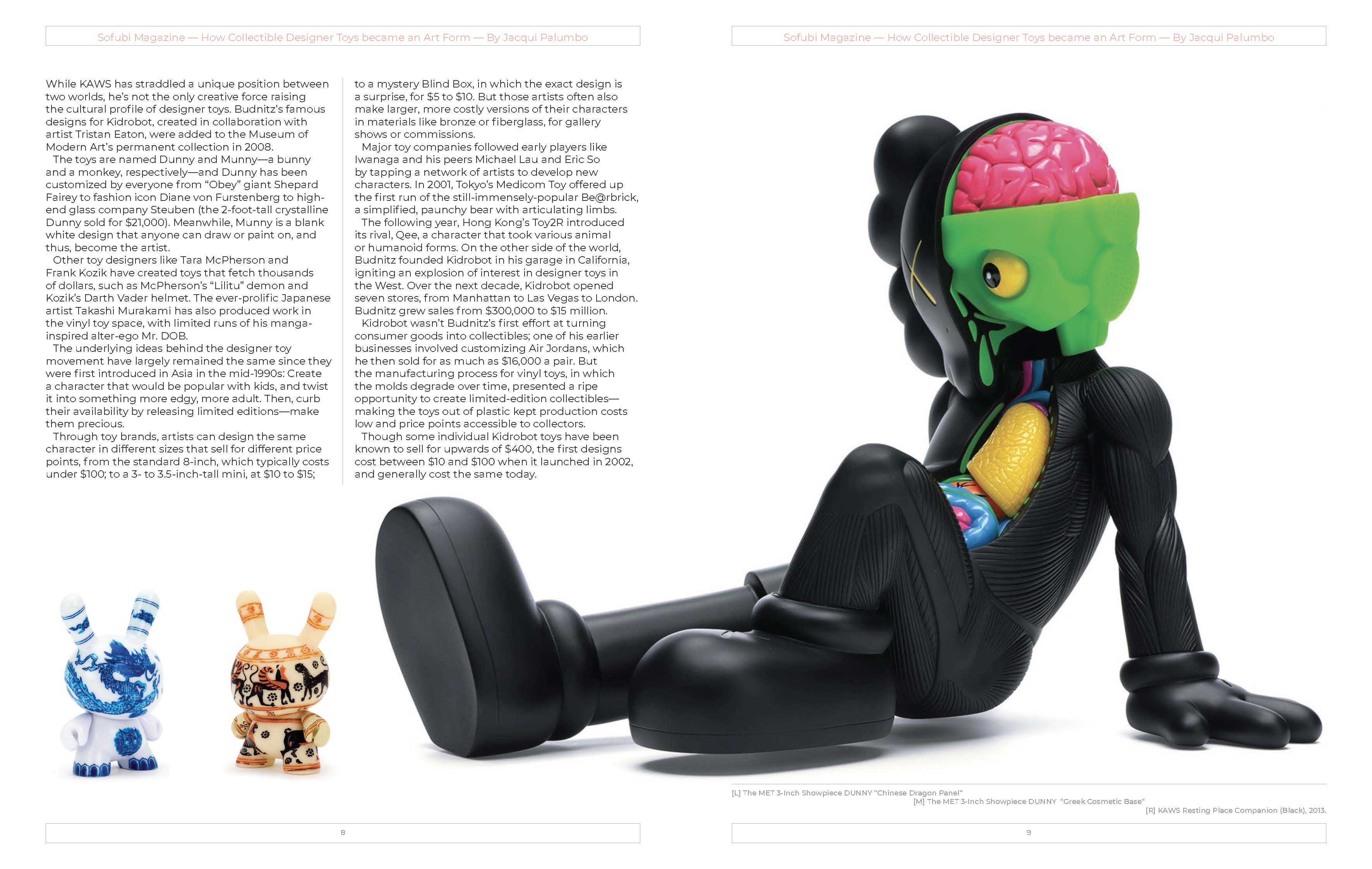 Sofubi Magazine — How Collectible Designer Toys became an Art Form — By Jacqui Palumbo

While KAWS has straddled a unique position between two worlds, he's not the only creative force raising the cultural profile of designer toys. Budnitz's famous designs for Kidrobot, created in collaboration with artist Tristan Eaton, were added to the Museum of Modern Art's permanent collection in 2008.

The toys are named Dunny and Munny—a bunny and a monkey, respectively—and Dunny has been customized by everyone from "Obey" giant Shepard Fairey to fashion icon Diane von Furstenberg to high-end glass company Steuben (the 2-foot-tall crystalline Dunny sold for $21,000). Meanwhile, Munny is a blank white design that anyone can draw or paint on, and thus, become the artist.

Other toy designers like Tara McPherson and Frank Kozik have created toys that fetch thousands of dollars, such as McPherson's "Lilitu" demon and Kozik's Darth Vader helmet. The ever-prolific Japanese artist Takashi Murakami has also produced work in the vinyl toy space, with limited runs of his manga-inspired alter-ego Mr. DOB.

The underlying ideas behind the designer toy movement have largely remained the same since they were first introduced in Asia in the mid-1990s: Create a character that would be popular with kids, and twist it into something more edgy, more adult. Then, curb their availability by releasing limited editions—make them precious.

Through toy brands, artists can design the same character in different sizes that sell for different price points, from the standard 8-inch, which typically costs under $100; to a 3- to 3.5-inch-tall mini, at $10 to $15; to a mystery Blind Box, in which the exact design is a surprise, for $5 to $10. But those artists often also make larger, more costly versions of their characters in materials like bronze or fiberglass, for gallery shows or commissions.

Major toy companies followed early players like Iwanaga and his peers Michael Lau and Eric So by tapping a network of artists to develop new characters. In 2001, Tokyo's Medicom Toy offered up the first run of the still-immensely-popular Be@rbrick, a simplified, paunchy bear with articulating limbs.

The following year, Hong Kong's Toy2R introduced its rival, Qee, a character that took various animal or humanoid forms. On the other side of the world, Budnitz founded Kidrobot in his garage in California, igniting an explosion of interest in designer toys in the West. Over the next decade, Kidrobot opened seven stores, from Manhattan to Las Vegas to London. Budnitz grew sales from $300,000 to $15 million.

Kidrobot wasn't Budnitz's first effort at turning consumer goods into collectibles; one of his earlier businesses involved customizing Air Jordans, which he then sold for as much as $16,000 a pair. But the manufacturing process for vinyl toys, in which the molds degrade over time, presented a ripe opportunity to create limited-edition collectibles—making the toys out of plastic kept production costs low and price points accessible to collectors.

Though some individual Kidrobot toys have been known to sell for upwards of $400, the first designs cost between $10 and $100 when it launched in 2002, and generally cost the same today.

8

Sofubi Magazine — How Collectible Designer Toys became an Art Form — By Jacqui Palumbo

[L] The MET 3-Inch Showpiece DUNNY "Chinese Dragon Panel"
[M] The MET 3-Inch Showpiece DUNNY "Greek Cosmetic Base"
[R] KAWS Resting Place Companion (Black), 2013.

9